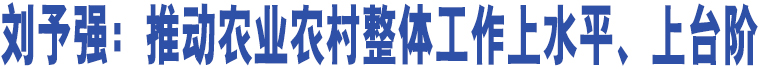 刘予强：推动农业农村整体工作上水平、上台阶